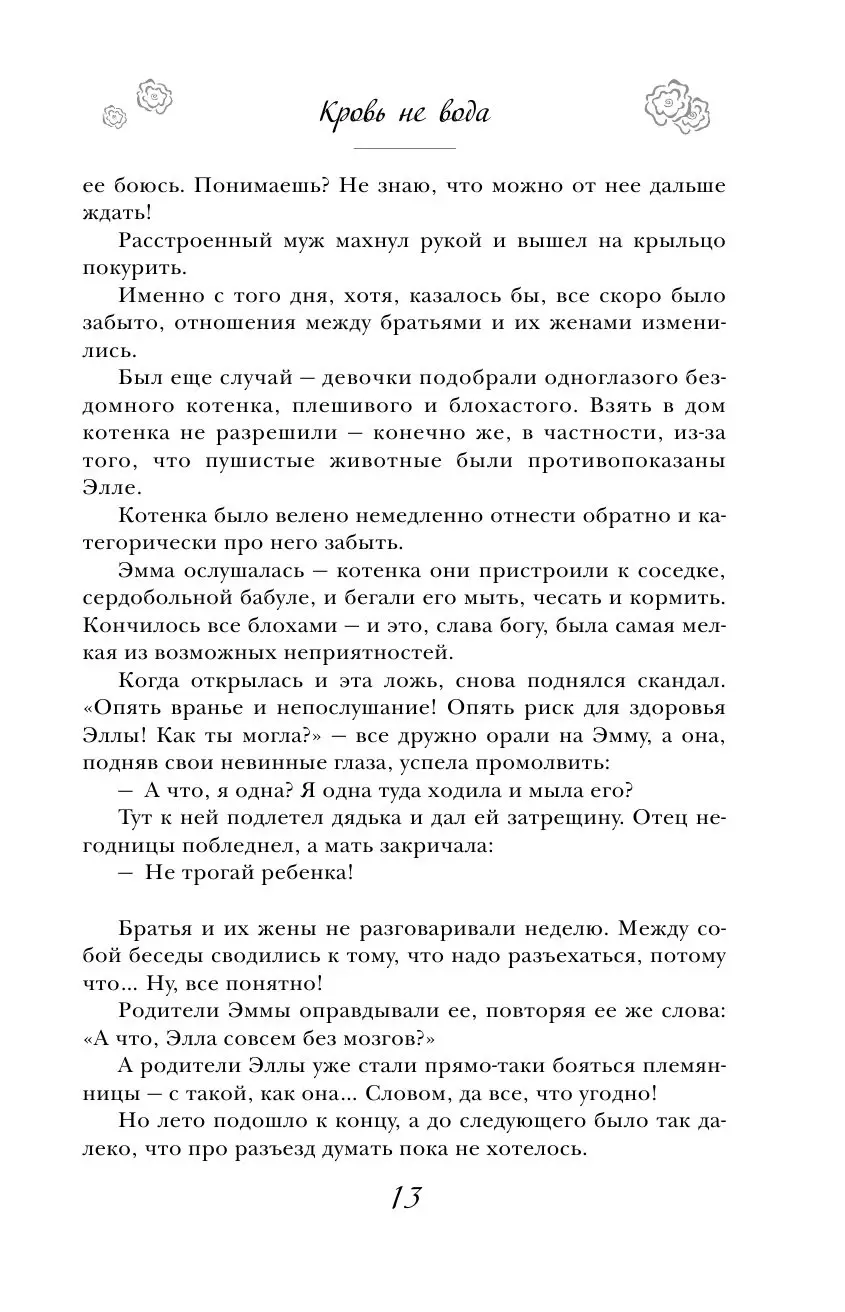 Кровь не вода

ее боюсь. Понимаешь? Не знаю, что можно от нее дальше ждать!

Расстроенный муж махнул рукой и вышел на крыльцо покурить.

Именно с того дня, хотя, казалось бы, все скоро было забыто, отношения между братьями и их женами изменились.

Был еще случай — девочки подобрали одноглазого бездомного котенка, плешивого и блохастого. Взять в дом котенка не разрешили — конечно же, в частности, из-за того, что пушистые животные были противопоказаны Элле.

Котенка было велено немедленно отнести обратно и категорически про него забыть.

Эмма ослушалась — котенка они пристроили к соседке, сердобольной бабуле, и бегали его мыть, чесать и кормить. Кончилось все блохами — и это, слава богу, была самая мелкая из возможных неприятностей.

Когда открылась и эта ложь, снова поднялся скандал. «Опять вранье и непослушание! Опять риск для здоровья Эллы! Как ты могла?» — все дружно орали на Эмму, а она, подняв свои невинные глаза, успела промолвить:

— А что, я одна? Я одна туда ходила и мыла его?

Тут к ней подлетел дядька и дал ей затрещину. Отец негодницы побледнел, а мать закричала:

— Не трогай ребенка!

Братья и их жены не разговаривали неделю. Между собой беседы сводились к тому, что надо разъехаться, потому что... Ну, все понятно!

Родители Эммы оправдывали ее, повторяя ее же слова: «А что, Элла совсем без мозгов?»

А родители Эллы уже стали прямо-таки бояться племянницы — с такой, как она... Словом, да все, что угодно!

Но лето подошло к концу, а до следующего было так далеко, что про разъезд думать пока не хотелось.

13